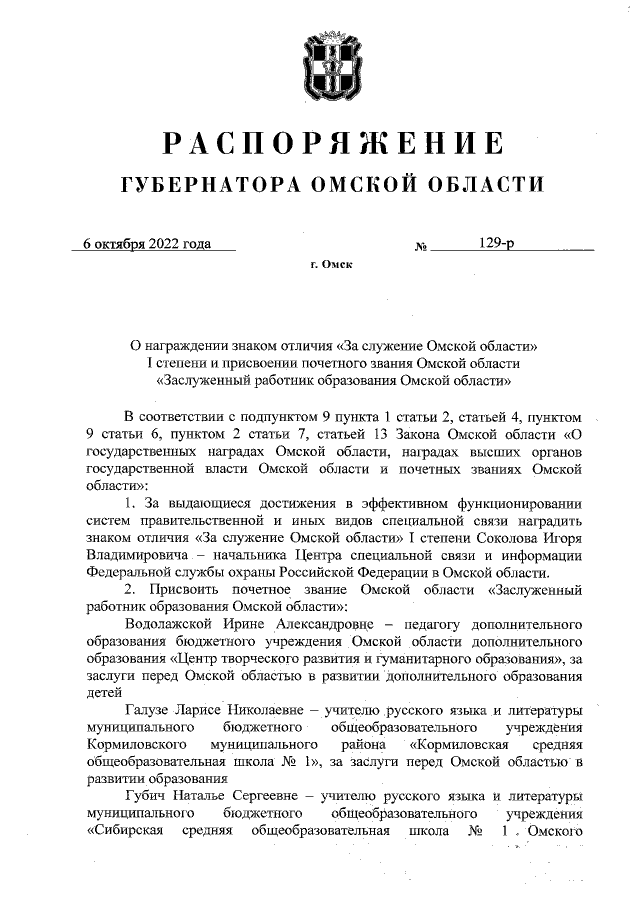 РАСПОРЯЖЕНИЕ
ГУБЕРНАТОРА ОМСКОЙ ОБЛАСТИ

6 октября 2022 года № 129-р

г. Омск

О награждении знаком отличия «За служение Омской области» I степени и присвоении почетного звания Омской области «Заслуженный работник образования Омской области»

В соответствии с подпунктом 9 пункта 1 статьи 2, статьей 4, пунктом 9 статьи 6, пунктом 2 статьи 7, статьей 13 Закона Омской области «О государственных наградах Омской области, наградах высших органов государственной власти Омской области и почетных званиях Омской области»:

1. За выдающиеся достижения в эффективном функционировании систем правительственной и иных видов специальной связи наградить знаком отличия «За служение Омской области» I степени Соколова Игоря Владимировича – начальника Центра специальной связи и информации Федеральной службы охраны Российской Федерации в Омской области.

2. Присвоить почетное звание Омской области «Заслуженный работник образования Омской области»:

Водолажской Ирине Александровне – педагогу дополнительного образования бюджетного учреждения Омской области дополнительного образования «Центр творческого развития и гуманитарного образования», за заслуги перед Омской областью в развитии дополнительного образования детей

Галузе Ларисе Николаевне – учителю русского языка и литературы муниципального бюджетного общеобразовательного учреждения Кормиловского муниципального района «Кормиловская средняя общеобразовательная школа № 1», за заслуги перед Омской областью в развитии образования

Губич Наталье Сергеевне – учителю русского языка и литературы муниципального бюджетного общеобразовательного учреждения «Сибирская средняя общеобразовательная школа № 1 Омского